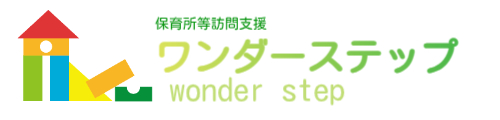 保育所等訪問支援
ワンダーステップ
wonder step